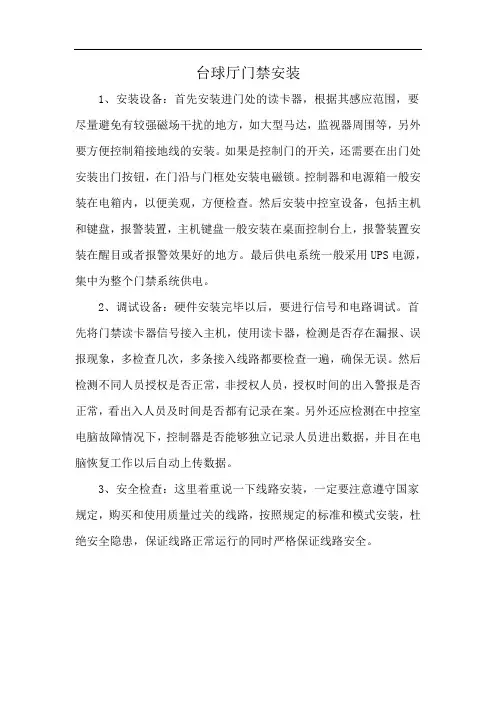 台球厅门禁安装

1、安装设备：首先安装进门处的读卡器，根据其感应范围，要尽量避免有较强磁场干扰的地方，如大型马达，监视器周围等，另外要方便控制箱接地线的安装。如果是控制门的开关，还需要在出门处安装出门按钮，在门沿与门框处安装电磁锁。控制器和电源箱一般安装在电箱内，以便美观，方便检查。然后安装中控室设备，包括主机和键盘，报警装置，主机键盘一般安装在桌面控制台上，报警装置安装在醒目或者报警效果好的地方。最后供电系统一般采用UPS电源，集中为整个门禁系统供电。

2、调试设备：硬件安装完毕以后，要进行信号和电路调试。首先将门禁读卡器信号接入主机，使用读卡器，检测是否存在漏报、误报现象，多检查几次，多条接入线路都要检查一遍，确保无误。然后检测不同人员授权是否正常，非授权人员，授权时间的出入警报是否正常，看出入人员及时间是否都有记录在案。另外还应检测在中控室电脑故障情况下，控制器是否能够独立记录人员进出数据，并且在电脑恢复工作以后自动上传数据。

3、安全检查：这里着重说一下线路安装，一定要注意遵守国家规定，购买和使用质量过关的线路，按照规定的标准和模式安装，杜绝安全隐患，保证线路正常运行的同时严格保证线路安全。